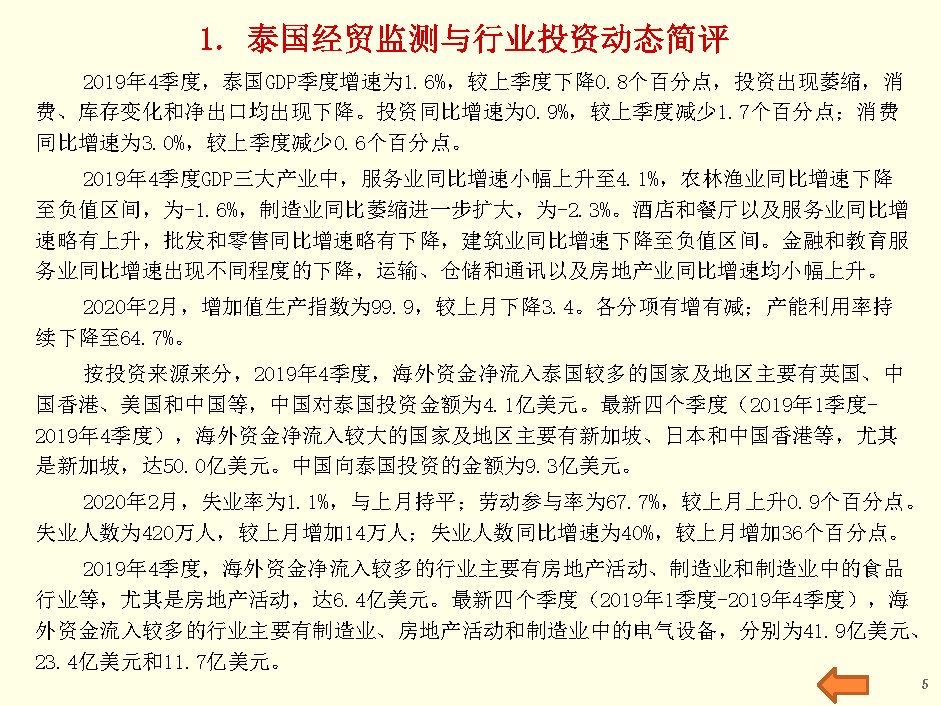 1. 泰国经贸监测与行业投资动态简评

2019年4季度，泰国GDP季度增速为1.6%，较上季度下降0.8个百分点，投资出现萎缩，消费、库存变化和净出口均出现下降。投资同比增速为0.9%，较上季度减少1.7个百分点；消费同比增速为3.0%，较上季度减少0.6个百分点。

2019年4季度GDP三大产业中，服务业同比增速小幅上升至4.1%，农林渔业同比增速下降至负值区间，为-1.6%，制造业同比萎缩进一步扩大，为-2.3%。酒店和餐厅以及服务业同比增速略有上升，批发和零售同比增速略有下降，建筑业同比增速下降至负值区间。金融和教育服务业同比增速出现不同程度的下降，运输、仓储和通讯以及房地产业同比增速均小幅上升。

2020年2月，增加值生产指数为99.9，较上月下降3.4。各分项有增有减；产能利用率持续下降至64.7%。

按投资来源来分，2019年4季度，海外资金净流入泰国较多的国家及地区主要有英国、中国香港、美国和中国等，中国对泰国投资金额为4.1亿美元。最新四个季度（2019年1季度-2019年4季度），海外资金净流入较大的国家及地区主要有新加坡、日本和中国香港等，尤其是新加坡，达50.0亿美元。中国向泰国投资的金额为9.3亿美元。

2020年2月，失业率为1.1%，与上月持平；劳动参与率为67.7%，较上月上升0.9个百分点。失业人数为420万人，较上月增加14万人；失业人数同比增速为40%，较上月增加36个百分点。

2019年4季度，海外资金净流入较多的行业主要有房地产活动、制造业和制造业中的食品行业等，尤其是房地产活动，达6.4亿美元。最新四个季度（2019年1季度-2019年4季度），海外资金流入较多的行业主要有制造业、房地产活动和制造业中的电气设备，分别为41.9亿美元、23.4亿美元和11.7亿美元。

5